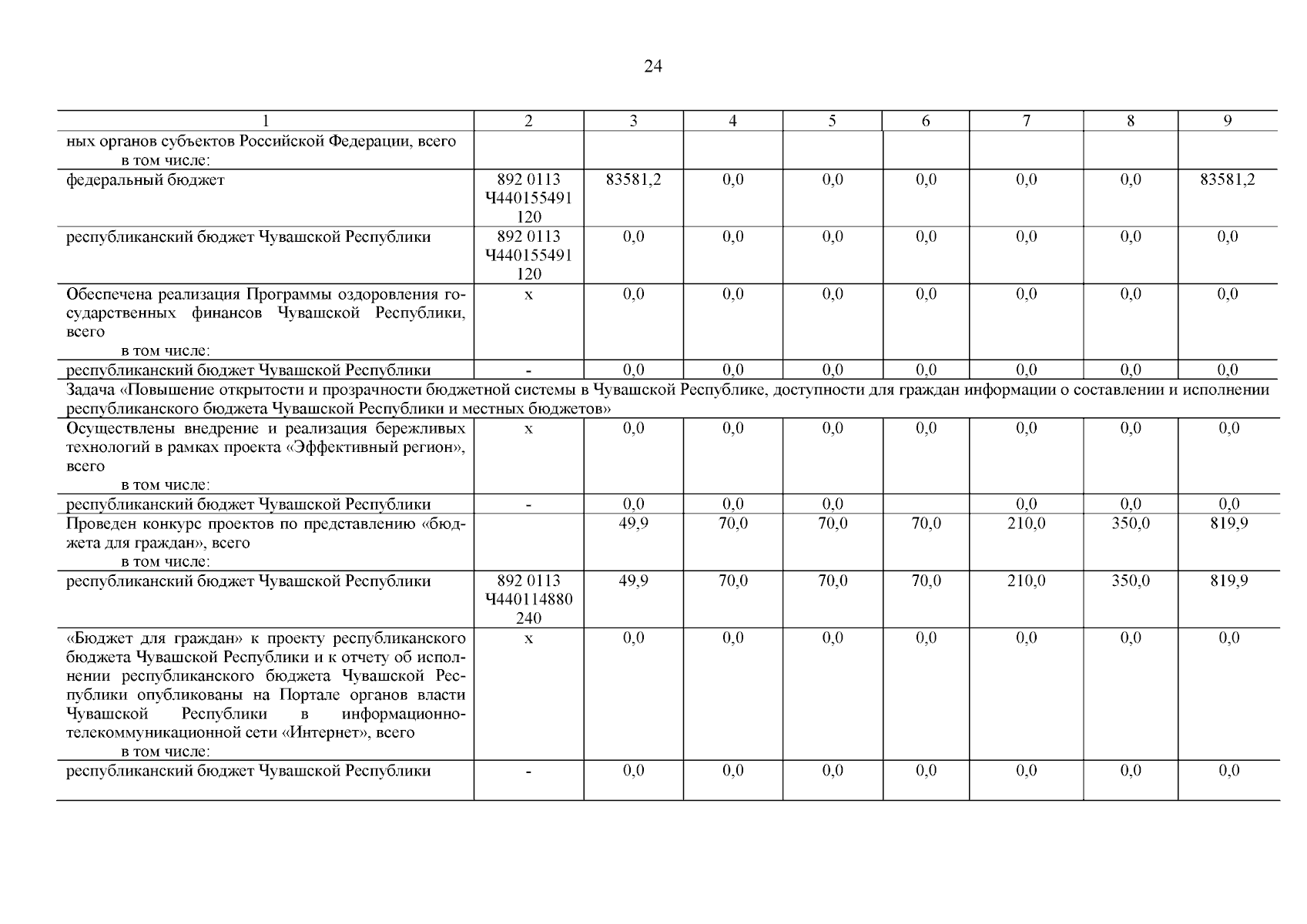 24

| 1 | 2 | 3 | 4 | 5 | 6 | 7 | 8 | 9 |
|---|---|---|---|---|---|---|---|---|
| ных органов субъектов Российской Федерации, всего в том числе: | | | | | | | | |
| федеральный бюджет | 892 0113 Ч440155491 120 | 83581,2 | 0,0 | 0,0 | 0,0 | 0,0 | 0,0 | 83581,2 |
| республиканский бюджет Чувашской Республики | 892 0113 Ч440155491 120 | 0,0 | 0,0 | 0,0 | 0,0 | 0,0 | 0,0 | 0,0 |
| Обеспечена реализация Программы оздоровления государственных финансов Чувашской Республики, всего в том числе: | х | 0,0 | 0,0 | 0,0 | 0,0 | 0,0 | 0,0 | 0,0 |
| республиканский бюджет Чувашской Республики | - | 0,0 | 0,0 | 0,0 | 0,0 | 0,0 | 0,0 | 0,0 |
| Задача «Повышение открытости и прозрачности бюджетной системы в Чувашской Республике, доступности для граждан информации о составлении и исполнении республиканского бюджета Чувашской Республики и местных бюджетов» | | | | | | | | |
| Осуществлены внедрение и реализация бережливых технологий в рамках проекта «Эффективный регион», всего в том числе: | х | 0,0 | 0,0 | 0,0 | 0,0 | 0,0 | 0,0 | 0,0 |
| республиканский бюджет Чувашской Республики | - | 0,0 | 0,0 | 0,0 | | 0,0 | 0,0 | 0,0 |
| Проведен конкурс проектов по представлению «бюджета для граждан», всего в том числе: | | 49,9 | 70,0 | 70,0 | 70,0 | 210,0 | 350,0 | 819,9 |
| республиканский бюджет Чувашской Республики | 892 0113 Ч440114880 240 | 49,9 | 70,0 | 70,0 | 70,0 | 210,0 | 350,0 | 819,9 |
| «Бюджет для граждан» к проекту республиканского бюджета Чувашской Республики и к отчету об исполнении республиканского бюджета Чувашской Республики опубликованы на Портале органов власти Чувашской Республики в информационно-телекоммуникационной сети «Интернет», всего в том числе: | х | 0,0 | 0,0 | 0,0 | 0,0 | 0,0 | 0,0 | 0,0 |
| республиканский бюджет Чувашской Республики | - | 0,0 | 0,0 | 0,0 | 0,0 | 0,0 | 0,0 | 0,0 |